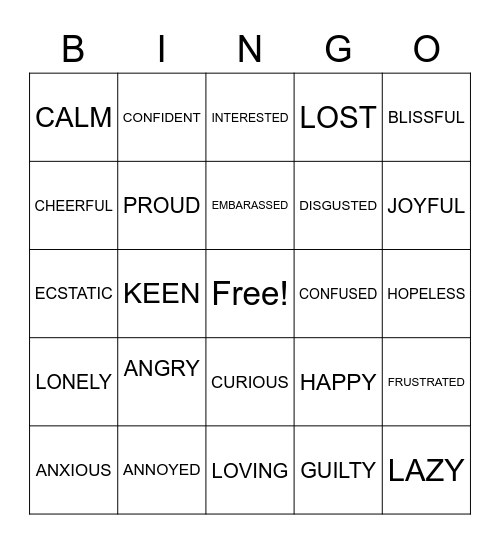 | B | I | N | G | O |
|---|---|---|---|---|
| CALM | CONFIDENT | INTERESTED | LOST | BLISSFUL |
| CHEERFUL | PROUD | EMBARASSED | DISGUSTED | JOYFUL |
| ECSTATIC | KEEN | Free! | CONFUSED | HOPELESS |
| LONELY | ANGRY | CURIOUS | HAPPY | FRUSTRATED |
| ANXIOUS | ANNOYED | LOVING | GUILTY | LAZY |